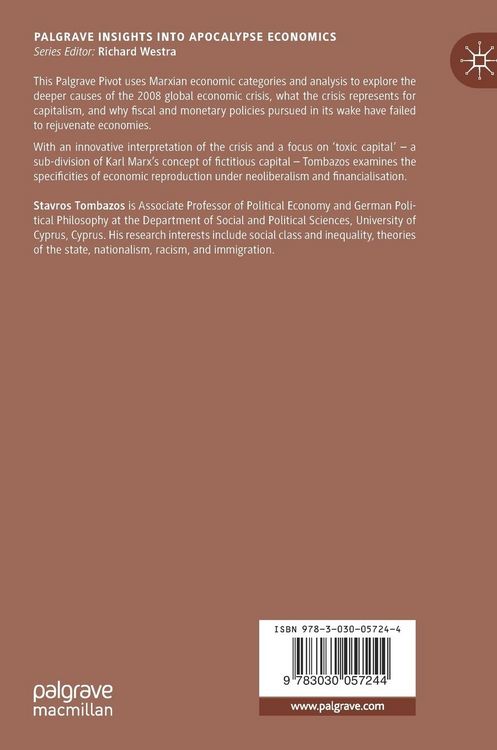 PALGRAVE INSIGHTS INTO APOCALYPSE ECONOMICS
Series Editor: Richard Westra

This Palgrave Pivot uses Marxian economic categories and analysis to explore the deeper causes of the 2008 global economic crisis, what the crisis represents for capitalism, and why fiscal and monetary policies pursued in its wake have failed to rejuvenate economies.

With an innovative interpretation of the crisis and a focus on 'toxic capital' – a sub-division of Karl Marx's concept of fictitious capital – Tombazos examines the specificities of economic reproduction under neoliberalism and financialisation.

Stavros Tombazos is Associate Professor of Political Economy and German Political Philosophy at the Department of Social and Political Sciences, University of Cyprus, Cyprus. His research interests include social class and inequality, theories of the state, nationalism, racism, and immigration.

ISBN 978-3-030-05724-4

9 783030 057244

www.palgrave.com

palgrave macmillan